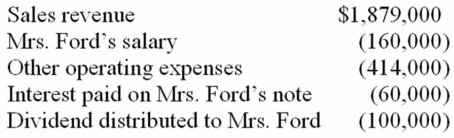 | | |
|---|---|
| Sales revenue | \$1,879,000 |
| Mrs. Ford’s salary | (160,000) |
| Other operating expenses | (414,000) |
| Interest paid on Mrs. Ford’s note | (60,000) |
| Dividend distributed to Mrs. Ford | (100,000) |